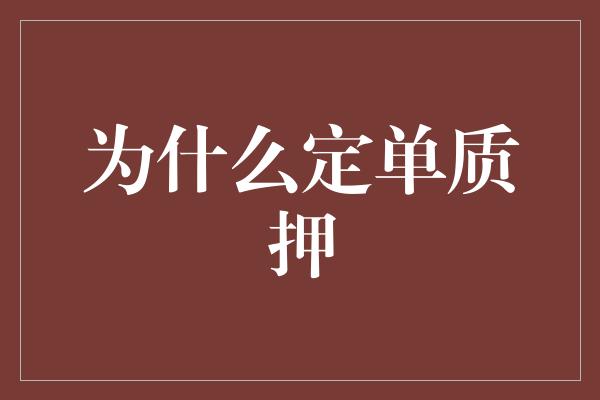 为什么定单质押